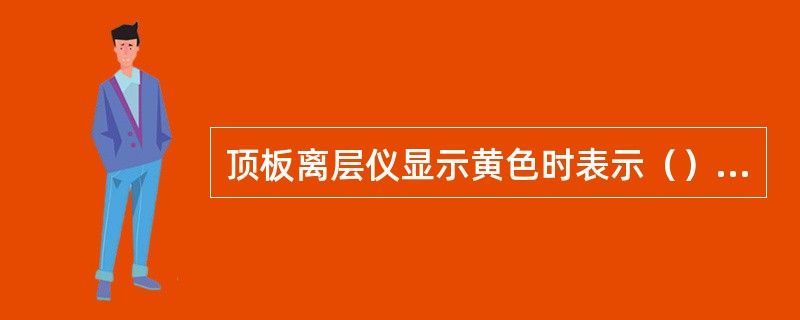 顶板离层仪显示黄色时表示（）...